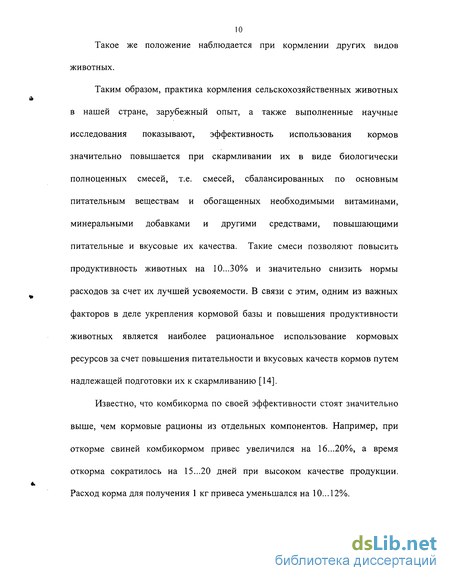 10

Такое же положение наблюдается при кормлении других видов животных.

Таким образом, практика кормления сельскохозяйственных животных в нашей стране, зарубежный опыт, а также выполненные научные исследования показывают, эффективность использования кормов значительно повышается при скармливании их в виде биологически полноценных смесей, т.е. смесей, сбалансированных по основным питательным веществам и обогащенных необходимыми витаминами, минеральными добавками и другими средствами, повышающими питательные и вкусовые их качества. Такие смеси позволяют повысить продуктивность животных на 10...30% и значительно снизить нормы расходов за счет их лучшей усвояемости. В связи с этим, одним из важных факторов в деле укрепления кормовой базы и повышения продуктивности животных является наиболее рациональное использование кормовых ресурсов за счет повышения питательности и вкусовых качеств кормов путем надлежащей подготовки их к скармливанию [14].

Известно, что комбикорма по своей эффективности стоят значительно выше, чем кормовые рационы из отдельных компонентов. Например, при откорме свиней комбикормом привес увеличился на 16...20%, а время откорма сократилось на 15...20 дней при высоком качестве продукции. Расход корма для получения 1 кг привеса уменьшался на 10...12%.

dsLib.net
библиотека диссертаций